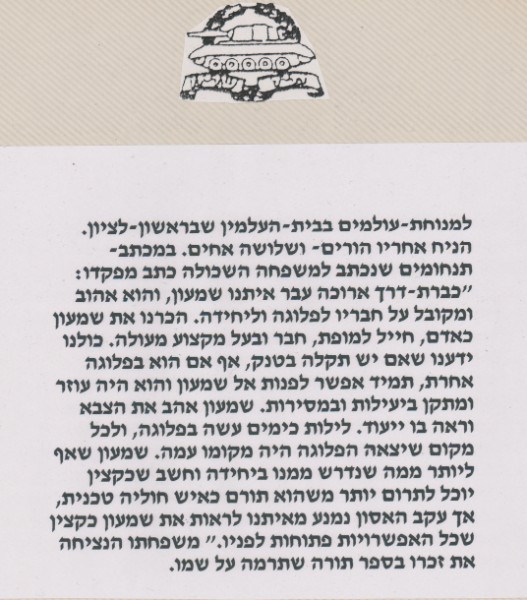 למנוחת-עולמים בבית-העלמין שבראשון-לציון. הניח אחריו הורים- ושלושה אחים. במכתב-תנחומים שנכתב למשפחה השכולה כתב מפקדו: "כברת-דרך ארוכה עבר איתנו שמעון, והוא אהוב ומקובל על חבריו לפלוגה וליחידה. הכרנו את שמעון כאדם, חייל למופת, חבר ובעל מקצוע מעולה. כולנו ידענו שאם יש תקלה בטנק, אף אם הוא בפלוגה אחרת, תמיד אפשר לפנות אל שמעון והוא היה עוזר ומתקן ביעילות ובמסירות. שמעון אהב את הצבא וראה בו ייעוד. לילות כימים עשה בפלוגה, ולכל מקום שיצאה הפלוגה היה מקומו עמה. שמעון שאף ליותר ממה שנדרש ממנו ביחידה וחשב שכקצין יוכל לתרום יותר משהוא תורם כאיש חוליה טכנית, אך עקב האסון נמנע מאיתנו לראות את שמעון כקצין שכל האפשרויות פתוחות לפניו." משפחתו הנציחה את זכרו בספר תורה שתרמה על שמו.